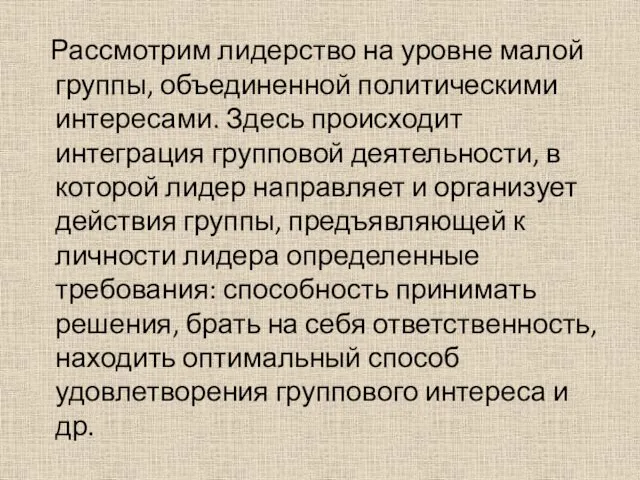 Рассмотрим лидерство на уровне малой группы, объединенной политическими интересами. Здесь происходит интеграция групповой деятельности, в которой лидер направляет и организует действия группы, предъявляющей к личности лидера определенные требования: способность принимать решения, брать на себя ответственность, находить оптимальный способ удовлетворения группового интереса и др.